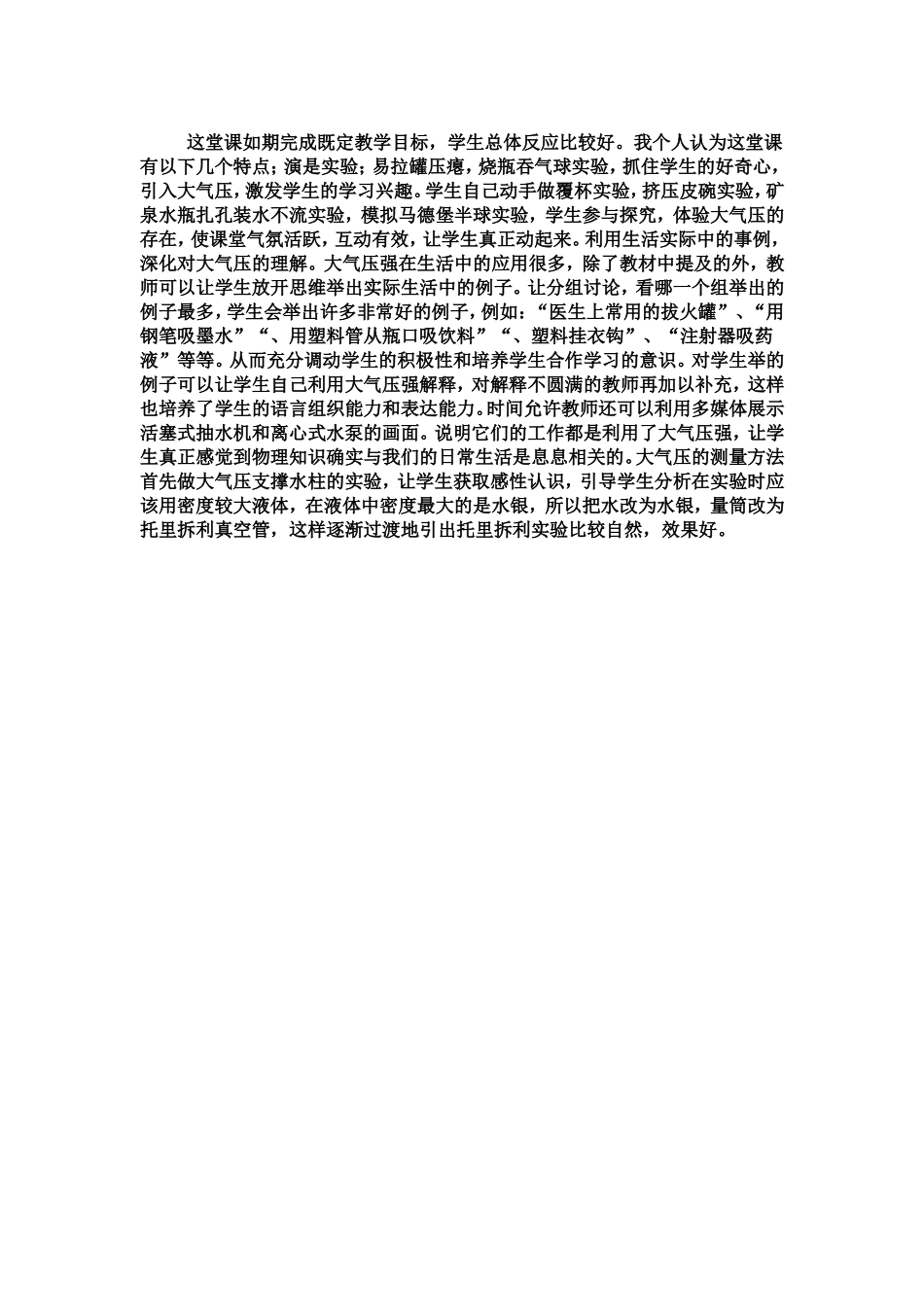 这堂课如期完成既定教学目标，学生总体反应比较好。我个人认为这堂课有以下几个特点；演是实验；易拉罐压瘪，烧瓶吞气球实验，抓住学生的好奇心，引入大气压，激发学生的学习兴趣。学生自己动手做覆杯实验，挤压皮碗实验，矿泉水瓶扎孔装水不流实验，模拟马德堡半球实验，学生参与探究，体验大气压的存在，使课堂气氛活跃，互动有效，让学生真正动起来。利用生活实际中的事例，深化对大气压的理解。大气压强在生活中的应用很多，除了教材中提及的外，教师可以让学生放开思维举出实际生活中的例子。让分组讨论，看哪一个组举出的例子最多，学生会举出许多非常好的例子，例如：“医生上常用的拔火罐”、“用钢笔吸墨水”“、用塑料管从瓶口吸饮料”“、塑料挂衣钩”、“注射器吸药液”等等。从而充分调动学生的积极性和培养学生合作学习的意识。对学生举的例子可以让学生自己利用大气压强解释，对解释不圆满的教师再加以补充，这样也培养了学生的语言组织能力和表达能力。时间允许教师还可以利用多媒体展示活塞式抽水机和离心式水泵的画面。说明它们的工作都是利用了大气压强，让学生真正感觉到物理知识确实与我们的日常生活是息息相关的。大气压的测量方法首先做大气压支撑水柱的实验，让学生获取感性认识，引导学生分析在实验时应该用密度较大液体，在液体中密度最大的是水银，所以把水改为水银，量筒改为托里拆利真空管，这样逐渐过渡地引出托里拆利实验比较自然，效果好。